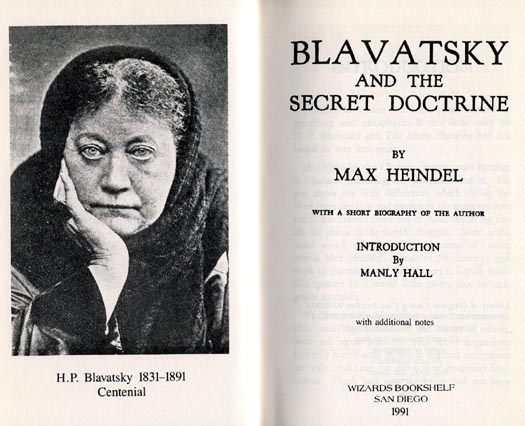 H.P. Blavatsky 1831–1891
Centenial

BLAVATSKY
AND THE
SECRET DOCTRINE

BY
MAX HEINDEL

WITH A SHORT BIOGRAPHY OF THE AUTHOR

INTRODUCTION
By
MANLY HALL

with additional notes

WIZARDS BOOKSHELF
SAN DIEGO
1991